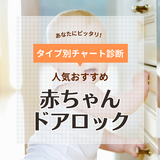 あなたにピッタリ!

タイプ別チャート診断

人気おすすめ

赤ちゃん
ドアロック